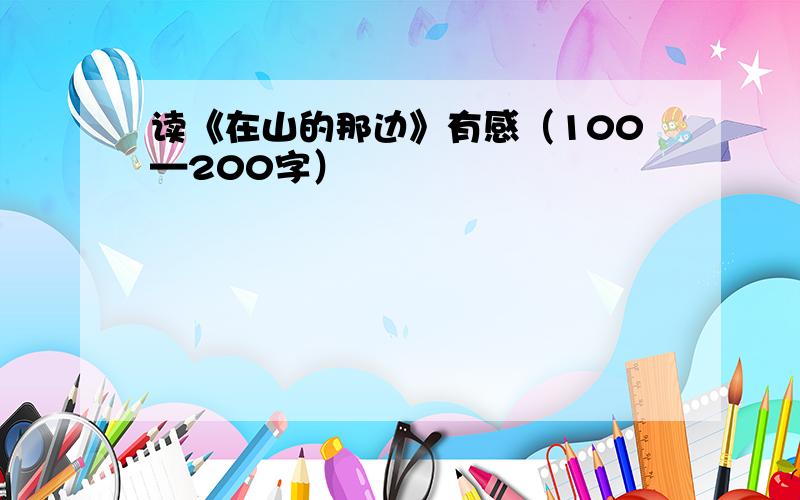 读《在山的那边》有感（100—200字）